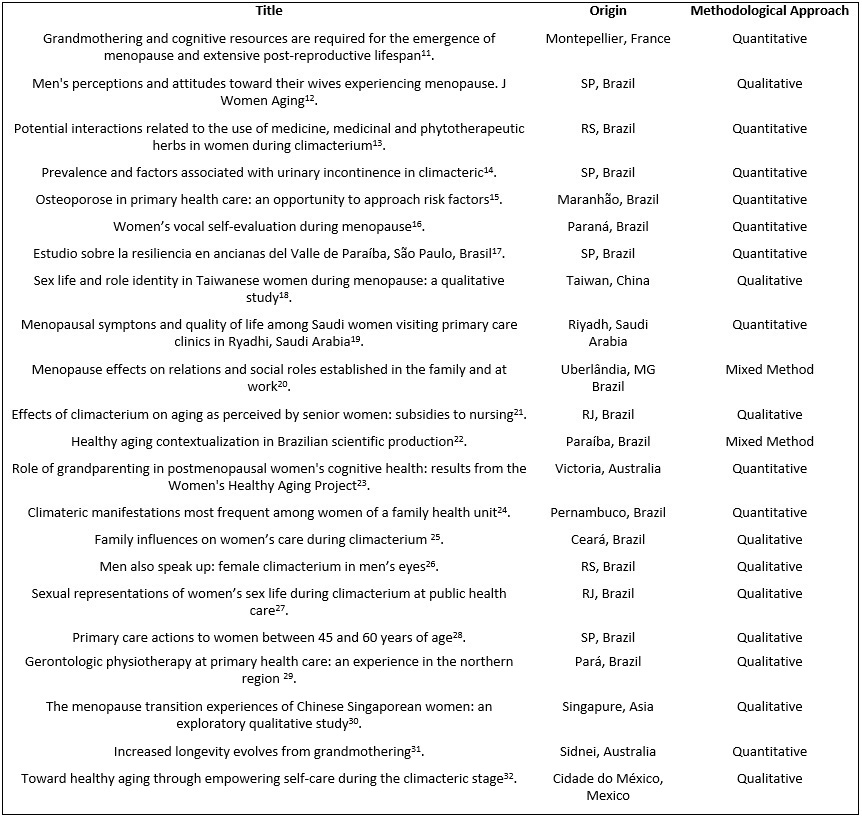 | Title | Origin | Methodological Approach |
|---|---|---|
| Grandmothering and cognitive resources are required for the emergence of menopause and extensive post-reproductive lifespan$^{11}$. | Montepellier, France | Quantitative |
| Men's perceptions and attitudes toward their wives experiencing menopause. J Women Aging$^{12}$. | SP, Brazil | Qualitative |
| Potential interactions related to the use of medicine, medicinal and phytotherapeutic herbs in women during climacterium$^{13}$. | RS, Brazil | Quantitative |
| Prevalence and factors associated with urinary incontinence in climacteric$^{14}$. | SP, Brazil | Quantitative |
| Osteoporose in primary health care: an opportunity to approach risk factors$^{15}$. | Maranhão, Brazil | Quantitative |
| Women's vocal self-evaluation during menopause$^{16}$. | Paraná, Brazil | Quantitative |
| Estudio sobre la resiliencia en ancianas del Valle de Paraíba, São Paulo, Brasil$^{17}$. | SP, Brazil | Quantitative |
| Sex life and role identity in Taiwanese women during menopause: a qualitative study$^{18}$. | Taiwan, China | Qualitative |
| Menopausal symptons and quality of life among Saudi women visiting primary care clinics in Ryadhi, Saudi Arabia$^{19}$. | Riyadh, Saudi Arabia | Quantitative |
| Menopause effects on relations and social roles established in the family and at work$^{20}$. | Uberlândia, MG Brazil | Mixed Method |
| Effects of climacterium on aging as perceived by senior women: subsidies to nursing$^{21}$. | RJ, Brazil | Qualitative |
| Healthy aging contextualization in Brazilian scientific production$^{22}$. | Paraíba, Brazil | Mixed Method |
| Role of grandparenting in postmenopausal women's cognitive health: results from the Women's Healthy Aging Project$^{23}$. | Victoria, Australia | Quantitative |
| Climateric manifestations most frequent among women of a family health unit$^{24}$. | Pernambuco, Brazil | Quantitative |
| Family influences on women's care during climacterium $^{25}$. | Ceará, Brazil | Qualitative |
| Men also speak up: female climacterium in men's eyes$^{26}$. | RS, Brazil | Qualitative |
| Sexual representations of women's sex life during climacterium at public health care$^{27}$. | RJ, Brazil | Qualitative |
| Primary care actions to women between 45 and 60 years of age$^{28}$. | SP, Brazil | Qualitative |
| Gerontologic physiotherapy at primary health care: an experience in the northern region $^{29}$. | Pará, Brazil | Qualitative |
| The menopause transition experiences of Chinese Singaporean women: an exploratory qualitative study$^{30}$. | Singapure, Asia | Qualitative |
| Increased longevity evolves from grandmothering$^{31}$. | Sidnei, Australia | Quantitative |
| Toward healthy aging through empowering self-care during the climacteric stage$^{32}$. | Cidade do México, Mexico | Qualitative |